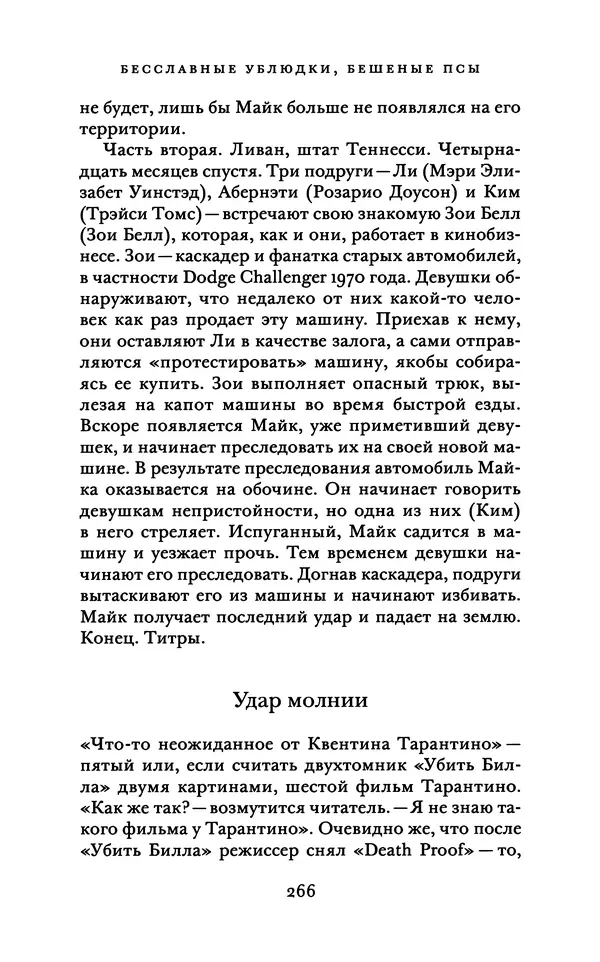 БЕССЛАВНЫЕ УБЛЮДКИ, БЕШЕНЫЕ ПСЫ

не будет, лишь бы Майк больше не появлялся на его территории.

Часть вторая. Ливан, штат Теннесси. Четырнадцать месяцев спустя. Три подруги — Ли (Мэри Элизабет Уинстэд), Абернэти (Розарио Доусон) и Ким (Трэйси Томс) — встречают свою знакомую Зои Белл (Зои Белл), которая, как и они, работает в кинобизнесе. Зои — каскадер и фанатка старых автомобилей, в частности Dodge Challenger 1970 года. Девушки обнаруживают, что недалеко от них какой-то человек как раз продает эту машину. Приехав к нему, они оставляют Ли в качестве залога, а сами отправляются «протестировать» машину, якобы собираясь ее купить. Зои выполняет опасный трюк, вылезая на капот машины во время быстрой езды. Вскоре появляется Майк, уже приметивший девушек, и начинает преследовать их на своей новой машине. В результате преследования автомобиль Майка оказывается на обочине. Он начинает говорить девушкам непристойности, но одна из них (Ким) в него стреляет. Испуганный, Майк садится в машину и уезжает прочь. Тем временем девушки начинают его преследовать. Догнав каскадера, подруги вытаскивают его из машины и начинают избивать. Майк получает последний удар и падает на землю. Конец. Титры.

Удар молнии

«Что-то неожиданное от Квентина Тарантино» — пятый или, если считать двухтомник «Убить Билла» двумя картинами, шестой фильм Тарантино. «Как же так? — возмутится читатель. — Я не знаю такого фильма у Тарантино». Очевидно же, что после «Убить Билла» режиссер снял «Death Proof» — то,

266